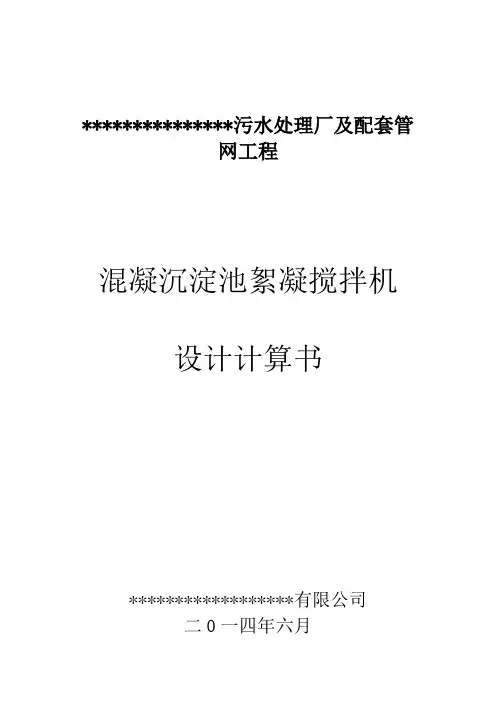 ***************污水处理厂及配套管网工程

混凝沉淀池絮凝搅拌机

设计计算书

*******************有限公司
二０一四年六月